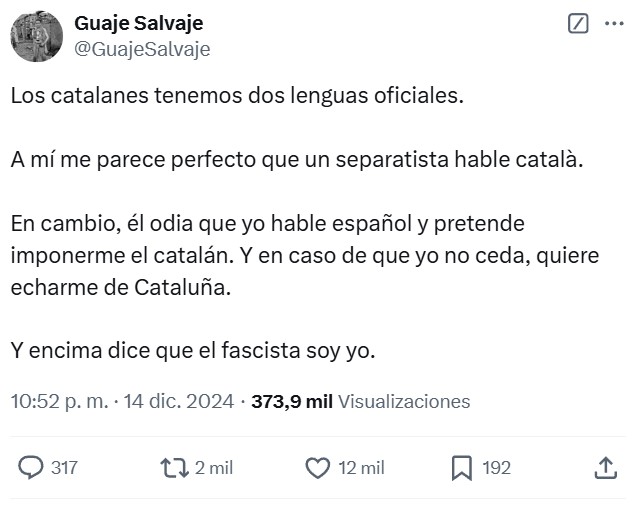 Guaje Salvaje
@GuajeSalvaje

Los catalanes tenemos dos lenguas oficiales.

A mí me parece perfecto que un separatista hable català.

En cambio, él odia que yo hable español y pretende imponerme el catalán. Y en caso de que yo no ceda, quiere echarme de Cataluña.

Y encima dice que el fascista soy yo.

10:52 p. m. · 14 dic. 2024 · 373,9 mil Visualizaciones

317 2 mil 12 mil 192